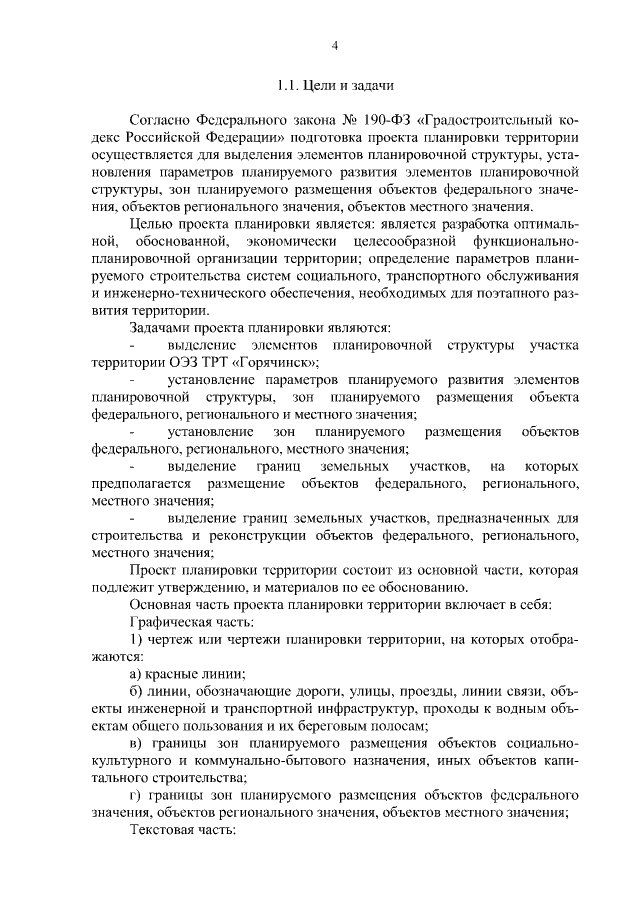 4

1.1. Цели и задачи

Согласно Федерального закона № 190-ФЗ «Градостроительный кодекс Российской Федерации» подготовка проекта планировки территории осуществляется для выделения элементов планировочной структуры, установления параметров планируемого развития элементов планировочной структуры, зон планируемого размещения объектов федерального значения, объектов регионального значения, объектов местного значения.

Целью проекта планировки является: является разработка оптимальной, обоснованной, экономически целесообразной функционально-планировочной организации территории; определение параметров планируемого строительства систем социального, транспортного обслуживания и инженерно-технического обеспечения, необходимых для поэтапного развития территории.

Задачами проекта планировки являются:

- выделение элементов планировочной структуры участка территории ОЭЗ ТРТ «Горячинск»;

- установление параметров планируемого развития элементов планировочной структуры, зон планируемого размещения объекта федерального, регионального и местного значения;

- установление зон планируемого размещения объектов федерального, регионального, местного значения;

- выделение границ земельных участков, на которых предполагается размещение объектов федерального, регионального, местного значения;

- выделение границ земельных участков, предназначенных для строительства и реконструкции объектов федерального, регионального, местного значения;

Проект планировки территории состоит из основной части, которая подлежит утверждению, и материалов по ее обоснованию.

Основная часть проекта планировки территории включает в себя:

Графическая часть:

1) чертеж или чертежи планировки территории, на которых отображаются:

а) красные линии;

б) линии, обозначающие дороги, улицы, проезды, линии связи, объекты инженерной и транспортной инфраструктур, проходы к водным объектам общего пользования и их береговым полосам;

в) границы зон планируемого размещения объектов социально-культурного и коммунально-бытового назначения, иных объектов капитального строительства;

г) границы зон планируемого размещения объектов федерального значения, объектов регионального значения, объектов местного значения;

Текстовая часть: